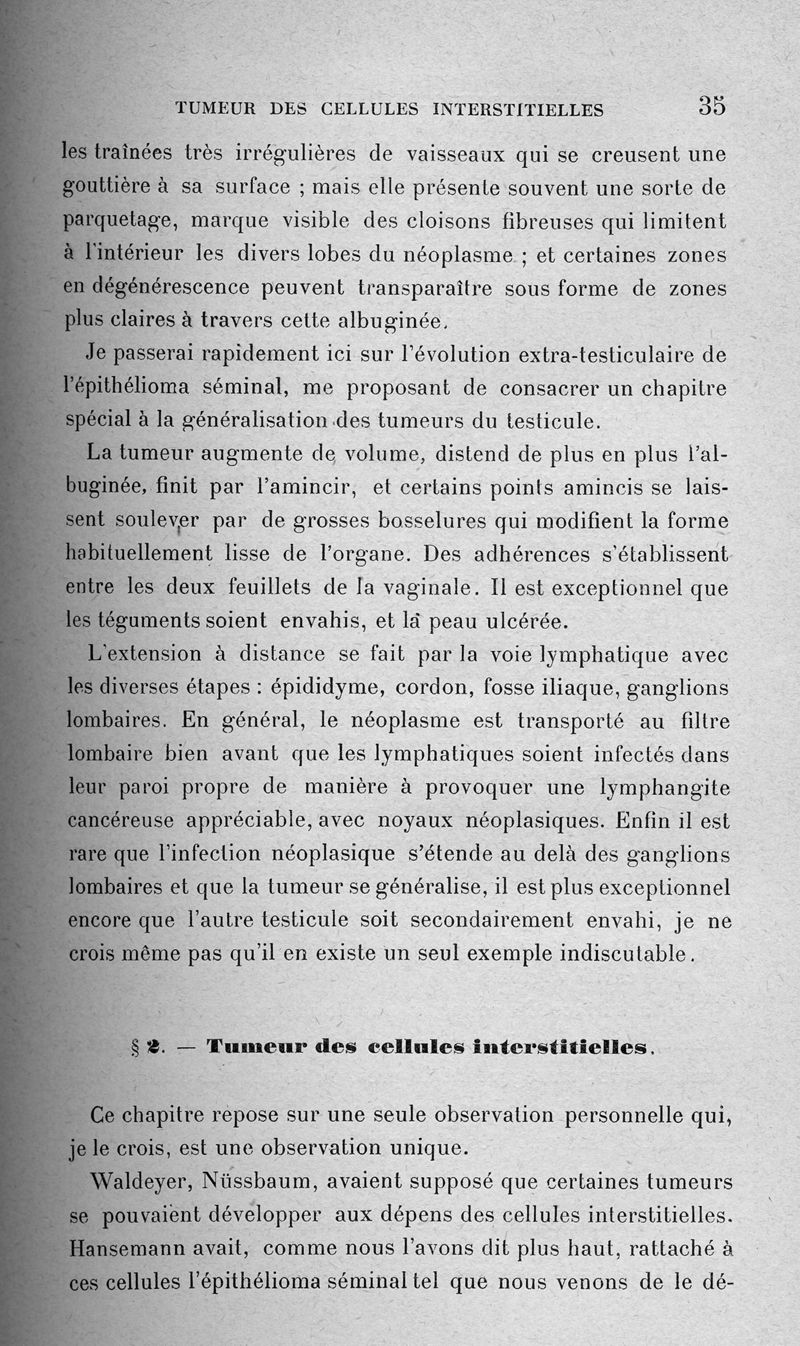 TUMEUR DES CELLULES INTERSTITIELLES 35

les traînées très irrégulières de vaisseaux qui se creusent une gouttière à sa surface ; mais elle présente souvent une sorte de parquetage, marque visible des cloisons fibreuses qui limitent à l'intérieur les divers lobes du néoplasme ; et certaines zones en dégénérescence peuvent transparaître sous forme de zones plus claires à travers cette albuginée.

Je passerai rapidement ici sur l'évolution extra-testiculaire de l'épithélioma séminal, me proposant de consacrer un chapitre spécial à la généralisation des tumeurs du testicule.

La tumeur augmente de volume, distend de plus en plus l'albuginée, finit par l'amincir, et certains points amincis se laissent soulever par de grosses bosselures qui modifient la forme habituellement lisse de l'organe. Des adhérences s'établissent entre les deux feuillets de la vaginale. Il est exceptionnel que les téguments soient envahis, et la peau ulcérée.

L'extension à distance se fait par la voie lymphatique avec les diverses étapes : épididyme, cordon, fosse iliaque, ganglions lombaires. En général, le néoplasme est transporté au filtre lombaire bien avant que les lymphatiques soient infectés dans leur paroi propre de manière à provoquer une lymphangite cancéreuse appréciable, avec noyaux néoplasiques. Enfin il est rare que l'infection néoplasique s'étende au delà des ganglions lombaires et que la tumeur se généralise, il est plus exceptionnel encore que l'autre testicule soit secondairement envahi, je ne crois même pas qu'il en existe un seul exemple indiscutable.

§ 2. — Tumeur des cellules interstitielles.

Ce chapitre repose sur une seule observation personnelle qui, je le crois, est une observation unique.

Waldeyer, Nüssbaum, avaient supposé que certaines tumeurs se pouvaient développer aux dépens des cellules interstitielles. Hansemann avait, comme nous l'avons dit plus haut, rattaché à ces cellules l'épithélioma séminal tel que nous venons de le dé-